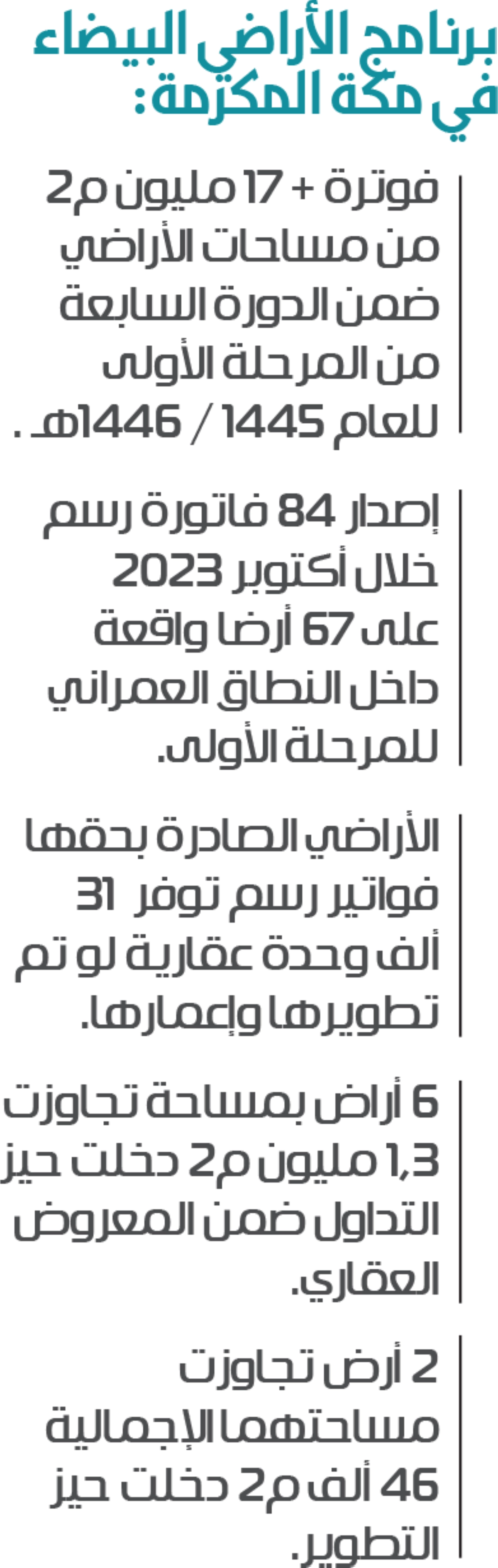 برنامج الأراضي البيضاء في مكة المكرمة:

فوترة + 17 مليون م2 من مساحات الأراضي ضمن الدورة السابعة من المرحلة الأولى للعام 1445 / 1446هـ .

إصدار 84 فاتورة رسم خلال أكتوبر 2023 على 67 أرضا واقعة داخل النطاق العمراني للمرحلة الأولى.

الأراضي الصادرة بحقها فواتير رسم توفر 31 ألف وحدة عقارية لو تم تطويرها وإعمارها.

6 أراض بمساحة تجاوزت 1,3 مليون م2 دخلت حيز التداول ضمن المعروض العقاري.

2 أرض تجاوزت مساحتهما الإجمالية 46 ألف م2 دخلت حيز التطوير.